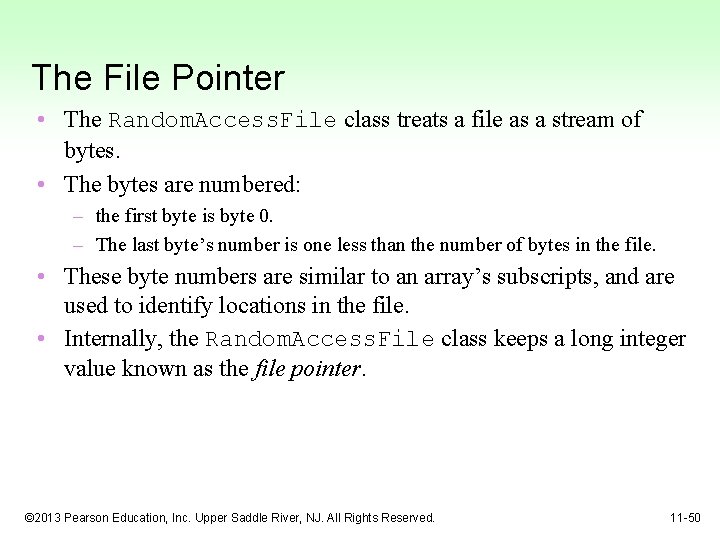 The File Pointer

• The RandomAccessFile class treats a file as a stream of bytes.

• The bytes are numbered:

- the first byte is byte 0.
- The last byte's number is one less than the number of bytes in the file.

• These byte numbers are similar to an array's subscripts, and are used to identify locations in the file.

• Internally, the RandomAccessFile class keeps a long integer value known as the file pointer.

©2013 Pearson Education, Inc. Upper Saddle River, NJ. All Rights Reserved.

11-50